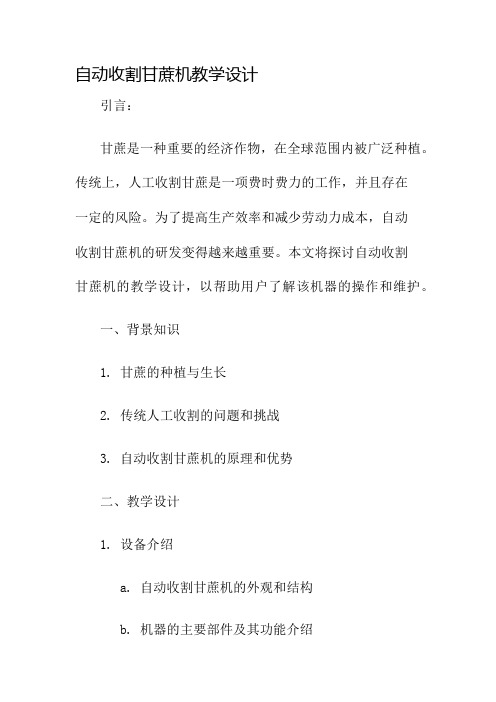 自动收割甘蔗机教学设计

引言：

甘蔗是一种重要的经济作物，在全球范围内被广泛种植。传统上，人工收割甘蔗是一项费时费力的工作，并且存在一定的风险。为了提高生产效率和减少劳动力成本，自动收割甘蔗机的研发变得越来越重要。本文将探讨自动收割甘蔗机的教学设计，以帮助用户了解该机器的操作和维护。

一、背景知识

1. 甘蔗的种植与生长

2. 传统人工收割的问题和挑战

3. 自动收割甘蔗机的原理和优势

二、教学设计

1. 设备介绍

a. 自动收割甘蔗机的外观和结构

b. 机器的主要部件及其功能介绍